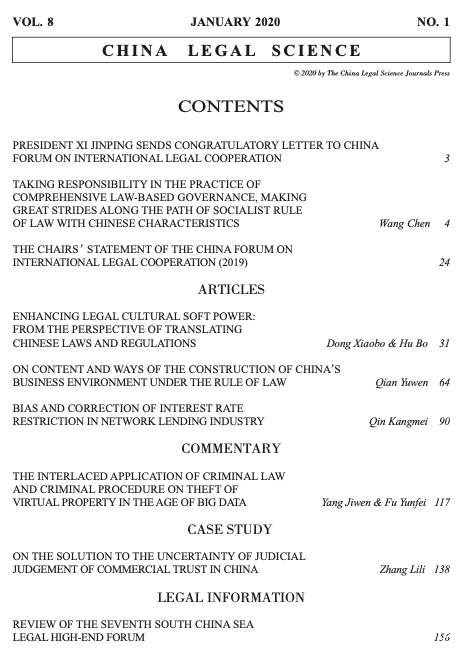 VOL. 8 JANUARY 2020 NO. 1

CHINA LEGAL SCIENCE

© 2020 by The China Legal Science Journals Press

CONTENTS

PRESIDENT XI JINPING SENDS CONGRATULATORY LETTER TO CHINA FORUM ON INTERNATIONAL LEGAL COOPERATION 3

TAKING RESPONSIBILITY IN THE PRACTICE OF COMPREHENSIVE LAW-BASED GOVERNANCE, MAKING GREAT STRIDES ALONG THE PATH OF SOCIALIST RULE OF LAW WITH CHINESE CHARACTERISTICS Wang Chen 4

THE CHAIRS' STATEMENT OF THE CHINA FORUM ON INTERNATIONAL LEGAL COOPERATION (2019) 24

ARTICLES

ENHANCING LEGAL CULTURAL SOFT POWER: FROM THE PERSPECTIVE OF TRANSLATING CHINESE LAWS AND REGULATIONS Dong Xiaobo & Hu Bo 31

ON CONTENT AND WAYS OF THE CONSTRUCTION OF CHINA'S BUSINESS ENVIRONMENT UNDER THE RULE OF LAW Qian Yuwen 64

BIAS AND CORRECTION OF INTEREST RATE RESTRICTION IN NETWORK LENDING INDUSTRY Qin Kangmei 90

COMMENTARY

THE INTERLACED APPLICATION OF CRIMINAL LAW AND CRIMINAL PROCEDURE ON THEFT OF VIRTUAL PROPERTY IN THE AGE OF BIG DATA Yang Jiwen & Fu Yunfei 117

CASE STUDY

ON THE SOLUTION TO THE UNCERTAINTY OF JUDICIAL JUDGEMENT OF COMMERCIAL TRUST IN CHINA Zhang Lili 138

LEGAL INFORMATION

REVIEW OF THE SEVENTH SOUTH CHINA SEA LEGAL HIGH-END FORUM 156